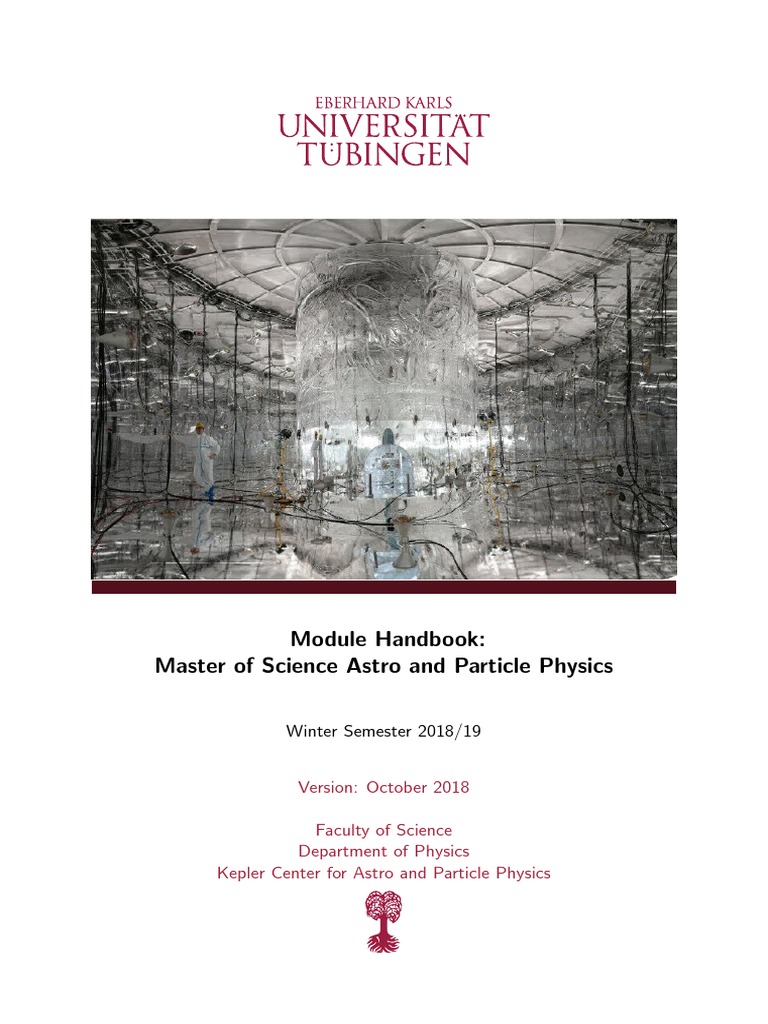 EBERHARD KARLS
UNIVERSITÄT
TÜBINGEN

Module Handbook:
Master of Science Astro and Particle Physics

Winter Semester 2018/19

Version: October 2018

Faculty of Science
Department of Physics
Kepler Center for Astro and Particle Physics